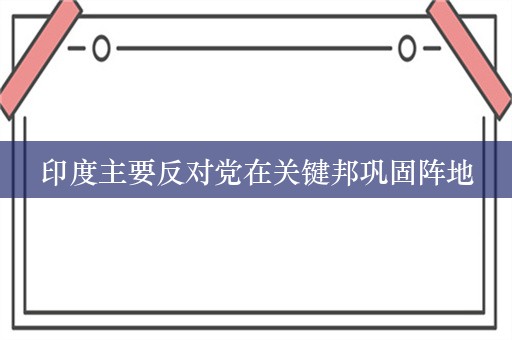 印度主要反对党在关键邦巩固阵地